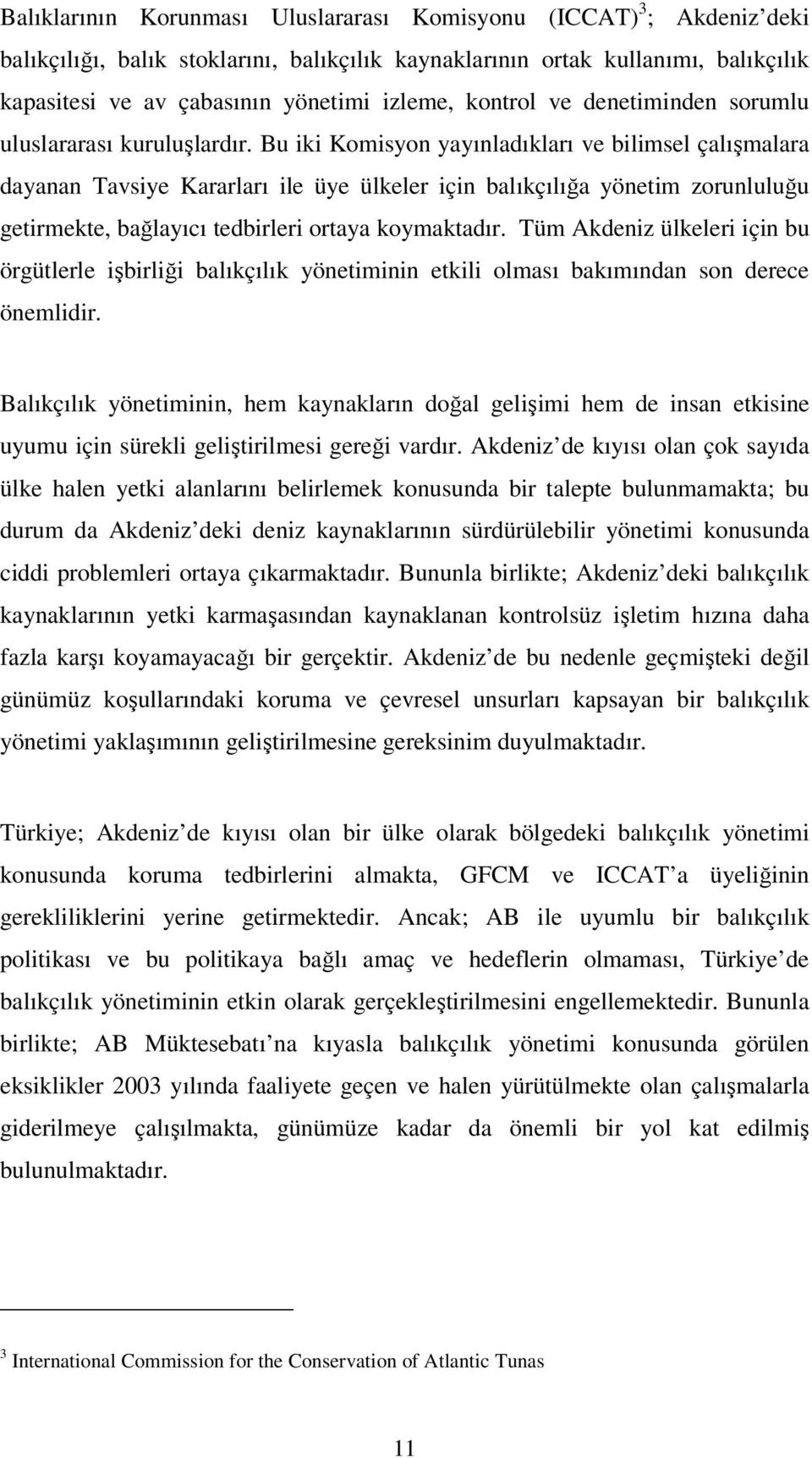 Balıklarının Korunması Uluslararası Komisyonu (ICCAT)$^3$; Akdeniz'deki balıkçılığı, balık stoklarını, balıkçılık kaynaklarının ortak kullanımı, balıkçılık kapasitesi ve av çabasının yönetimi izleme, kontrol ve denetiminden sorumlu uluslararası kuruluşlardır. Bu iki Komisyon yayınladıkları ve bilimsel çalışmalara dayanan Tavsiye Kararları ile üye ülkeler için balıkçılığa yönetim zorunluluğu getirmekte, bağlayıcı tedbirleri ortaya koymaktadır. Tüm Akdeniz ülkeleri için bu örgütlerle işbirliği balıkçılık yönetiminin etkili olması bakımından son derece önemlidir.

Balıkçılık yönetiminin, hem kaynakların doğal gelişimi hem de insan etkisine uyumu için sürekli geliştirilmesi gereği vardır. Akdeniz'de kıyısı olan çok sayıda ülke halen yetki alanlarını belirlemek konusunda bir talepte bulunmamakta; bu durum da Akdeniz'deki deniz kaynaklarının sürdürülebilir yönetimi konusunda ciddi problemleri ortaya çıkarmaktadır. Bununla birlikte; Akdeniz'deki balıkçılık kaynaklarının yetki karmaşasından kaynaklanan kontrolsüz işletim hızına daha fazla karşı koyamayacağı bir gerçektir. Akdeniz'de bu nedenle geçmişteki değil günümüz koşullarındaki koruma ve çevresel unsurları kapsayan bir balıkçılık yönetimi yaklaşımının geliştirilmesine gereksinim duyulmaktadır.

Türkiye; Akdeniz'de kıyısı olan bir ülke olarak bölgedeki balıkçılık yönetimi konusunda koruma tedbirlerini almakta, GFCM ve ICCAT'a üyeliğinin gerekliliklerini yerine getirmektedir. Ancak; AB ile uyumlu bir balıkçılık politikası ve bu politikaya bağlı amaç ve hedeflerin olmaması, Türkiye'de balıkçılık yönetiminin etkin olarak gerçekleştirilmesini engellemektedir. Bununla birlikte; AB Müktesebatı'na kıyasla balıkçılık yönetimi konusunda görülen eksiklikler 2003 yılında faaliyete geçen ve halen yürütülmekte olan çalışmalarla giderilmeye çalışılmakta, günümüze kadar da önemli bir yol kat edilmiş bulunulmaktadır.

$^3$ International Commission for the Conservation of Atlantic Tunas

11